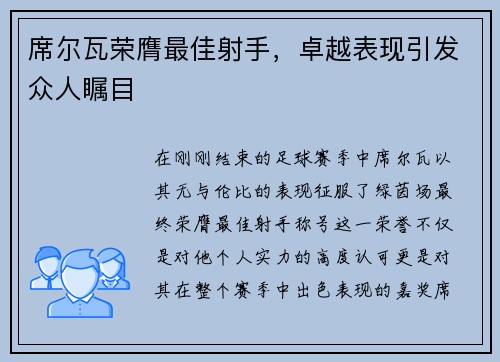 席尔瓦荣膺最佳射手，卓越表现引发众人瞩目

在刚刚结束的足球赛季中席尔瓦以其无与伦比的表现征服了绿茵场最终荣膺最佳射手称号这一荣誉不仅是对他个人实力的高度认可更是对其在整个赛季中出色表现的嘉奖席